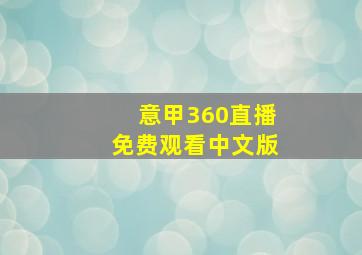 意甲360直播
免费观看中文版